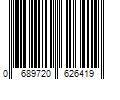 0 689720 626419